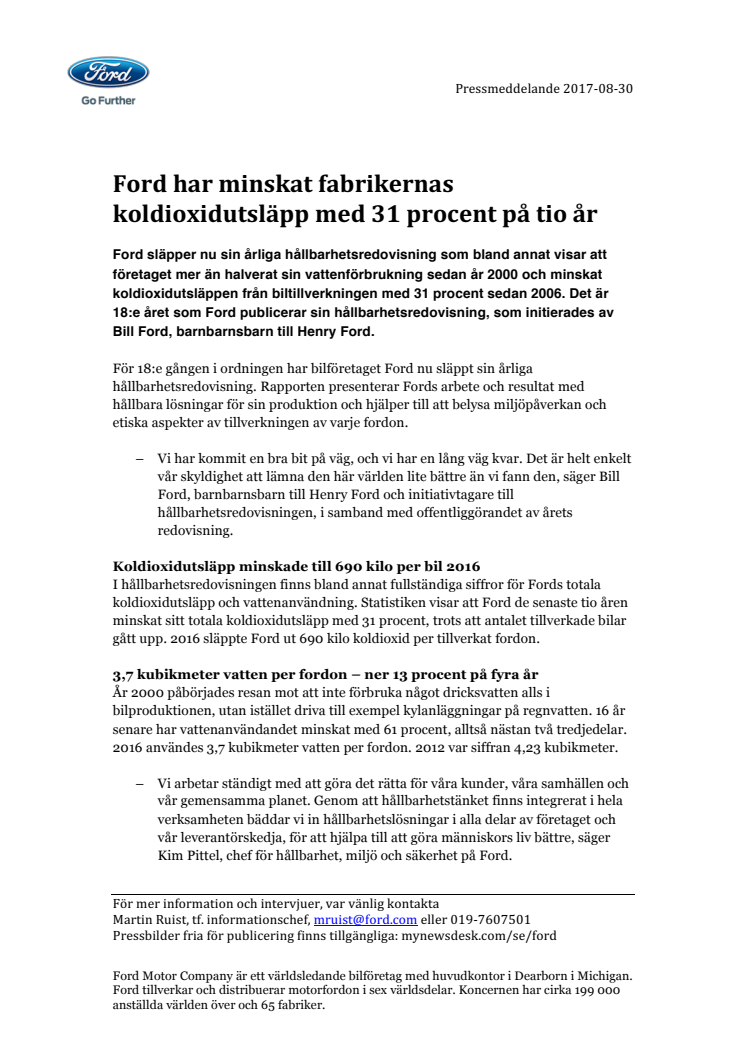 Ford
Go Further

Pressmeddelande 2017-08-30

Ford har minskat fabrikernas koldioxidutsläpp med 31 procent på tio år

Ford släpper nu sin årliga hållbarhetsredovisning som bland annat visar att företaget mer än halverat sin vattenförbrukning sedan år 2000 och minskat koldioxidutsläppen från biltillverkningen med 31 procent sedan 2006. Det är 18:e året som Ford publicerar sin hållbarhetsredovisning, som initierades av Bill Ford, barnbarnsbarn till Henry Ford.

För 18:e gången i ordningen har bilföretaget Ford nu släppt sin årliga hållbarhetsredovisning. Rapporten presenterar Fords arbete och resultat med hållbara lösningar för sin produktion och hjälper till att belysa miljöpåverkan och etiska aspekter av tillverkningen av varje fordon.

– Vi har kommit en bra bit på väg, och vi har en lång väg kvar. Det är helt enkelt vår skyldighet att lämna den här världen lite bättre än vi fann den, säger Bill Ford, barnbarnsbarn till Henry Ford och initiativtagare till hållbarhetsredovisningen, i samband med offentliggörandet av årets redovisning.

Koldioxidutsläpp minskade till 690 kilo per bil 2016
I hållbarhetsredovisningen finns bland annat fullständiga siffror för Fords totala koldioxidutsläpp och vattenanvändning. Statistiken visar att Ford de senaste tio åren minskat sitt totala koldioxidutsläpp med 31 procent, trots att antalet tillverkade bilar gått upp. 2016 släppte Ford ut 690 kilo koldioxid per tillverkat fordon.

3,7 kubikmeter vatten per fordon – ner 13 procent på fyra år
År 2000 påbörjades resan mot att inte förbruka något dricksvatten alls i bilproduktionen, utan istället driva till exempel kylanläggningar på regnvatten. 16 år senare har vattenanvändandet minskat med 61 procent, alltså nästan två tredjedelar. 2016 användes 3,7 kubikmeter vatten per fordon. 2012 var siffran 4,23 kubikmeter.

– Vi arbetar ständigt med att göra det rätta för våra kunder, våra samhällen och vår gemensamma planet. Genom att hållbarhetstänket finns integrerat i hela verksamheten bäddar vi in hållbarhetslösningar i alla delar av företaget och vår leverantörskedja, för att hjälpa till att göra människors liv bättre, säger Kim Pittel, chef för hållbarhet, miljö och säkerhet på Ford.

För mer information och intervjuer, var vänlig kontakta
Martin Ruist, tf. informationschef, mruist@ford.com eller 019-7607501
Pressbilder fria för publicering finns tillgängliga: mynewsdesk.com/se/ford

Ford Motor Company är ett världsledande bilföretag med huvudkontor i Dearborn i Michigan. Ford tillverkar och distribuerar motorfordon i sex världsdelar. Koncernen har cirka 199 000 anställda världen över och 65 fabriker.